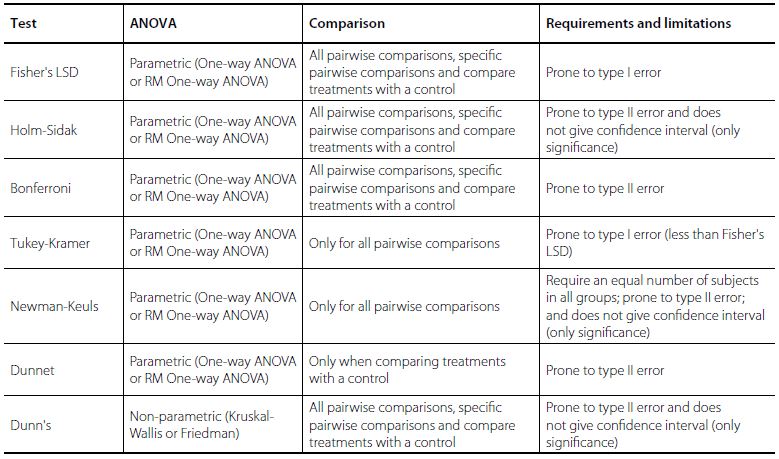 | Test | ANOVA | Comparison | Requirements and limitations |
|---|---|---|---|
| Fisher's LSD | Parametric (One-way ANOVA or RM One-way ANOVA) | All pairwise comparisons, specific pairwise comparisons and compare treatments with a control | Prone to type I error |
| Holm-Sidak | Parametric (One-way ANOVA or RM One-way ANOVA) | All pairwise comparisons, specific pairwise comparisons and compare treatments with a control | Prone to type II error and does not give confidence interval (only significance) |
| Bonferroni | Parametric (One-way ANOVA or RM One-way ANOVA) | All pairwise comparisons, specific pairwise comparisons and compare treatments with a control | Prone to type II error |
| Tukey-Kramer | Parametric (One-way ANOVA or RM One-way ANOVA) | Only for all pairwise comparisons | Prone to type I error (less than Fisher's LSD) |
| Newman-Keuls | Parametric (One-way ANOVA or RM One-way ANOVA) | Only for all pairwise comparisons | Require an equal number of subjects in all groups; prone to type II error; and does not give confidence interval (only significance) |
| Dunnet | Parametric (One-way ANOVA or RM One-way ANOVA) | Only when comparing treatments with a control | Prone to type II error |
| Dunn's | Non-parametric (Kruskal-Wallis or Friedman) | All pairwise comparisons, specific pairwise comparisons and compare treatments with a control | Prone to type II error and does not give confidence interval (only significance) |